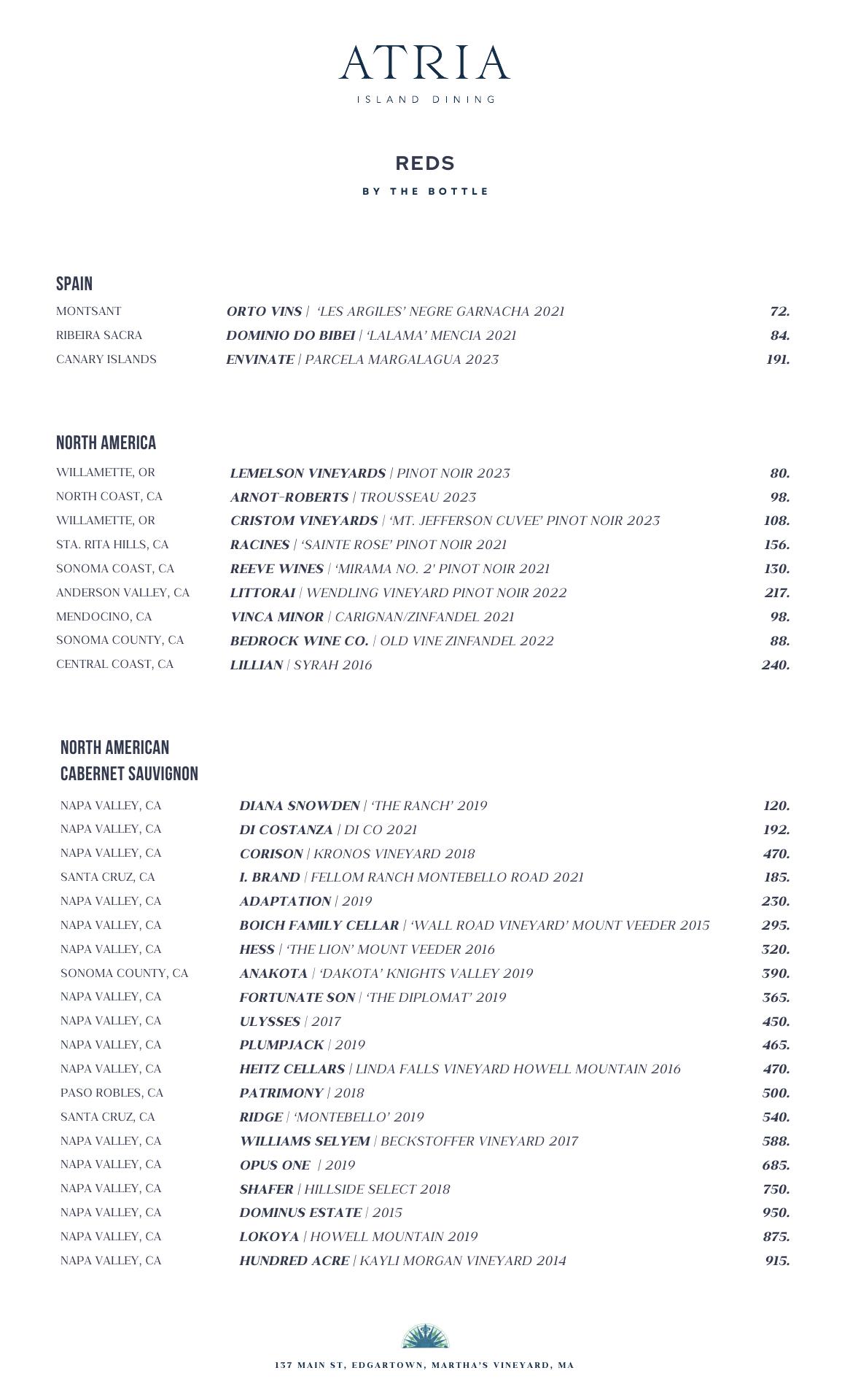 ATRIA
ISLAND DINING

REDS
BY THE BOTTLE

SPAIN

| | | |
|---|---|---|
| MONTSANT | ORTO VINS \| 'LES ARGILES' NEGRE GARNACHA 2021 | 72. |
| RIBEIRA SACRA | DOMINIO DO BIBEI \| 'LALAMA' MENCIA 2021 | 84. |
| CANARY ISLANDS | ENVINATE \| PARCELA MARGALAGUA 2023 | 191. |

NORTH AMERICA

| | | |
|---|---|---|
| WILLAMETTE, OR | LEMELSON VINEYARDS \| PINOT NOIR 2023 | 80. |
| NORTH COAST, CA | ARNOT-ROBERTS \| TROUSSEAU 2023 | 98. |
| WILLAMETTE, OR | CRISTOM VINEYARDS \| 'MT. JEFFERSON CUVEE' PINOT NOIR 2023 | 108. |
| STA. RITA HILLS, CA | RACINES \| 'SAINTE ROSE' PINOT NOIR 2021 | 156. |
| SONOMA COAST, CA | REEVE WINES \| 'MIRAMA NO. 2' PINOT NOIR 2021 | 130. |
| ANDERSON VALLEY, CA | LITTORAI \| WENDLING VINEYARD PINOT NOIR 2022 | 217. |
| MENDOCINO, CA | VINCA MINOR \| CARIGNAN/ZINFANDEL 2021 | 98. |
| SONOMA COUNTY, CA | BEDROCK WINE CO. \| OLD VINE ZINFANDEL 2022 | 88. |
| CENTRAL COAST, CA | LILLIAN \| SYRAH 2016 | 240. |

NORTH AMERICAN
CABERNET SAUVIGNON

| | | |
|---|---|---|
| NAPA VALLEY, CA | DIANA SNOWDEN \| 'THE RANCH' 2019 | 120. |
| NAPA VALLEY, CA | DI COSTANZA \| DI CO 2021 | 192. |
| NAPA VALLEY, CA | CORISON \| KRONOS VINEYARD 2018 | 470. |
| SANTA CRUZ, CA | I. BRAND \| FELLOM RANCH MONTEBELLO ROAD 2021 | 185. |
| NAPA VALLEY, CA | ADAPTATION \| 2019 | 230. |
| NAPA VALLEY, CA | BOICH FAMILY CELLAR \| 'WALL ROAD VINEYARD' MOUNT VEEDER 2015 | 295. |
| NAPA VALLEY, CA | HESS \| 'THE LION' MOUNT VEEDER 2016 | 320. |
| SONOMA COUNTY, CA | ANAKOTA \| 'DAKOTA' KNIGHTS VALLEY 2019 | 390. |
| NAPA VALLEY, CA | FORTUNATE SON \| 'THE DIPLOMAT' 2019 | 365. |
| NAPA VALLEY, CA | ULYSSES \| 2017 | 450. |
| NAPA VALLEY, CA | PLUMPJACK \| 2019 | 465. |
| NAPA VALLEY, CA | HEITZ CELLARS \| LINDA FALLS VINEYARD HOWELL MOUNTAIN 2016 | 470. |
| PASO ROBLES, CA | PATRIMONY \| 2018 | 500. |
| SANTA CRUZ, CA | RIDGE \| 'MONTEBELLO' 2019 | 540. |
| NAPA VALLEY, CA | WILLIAMS SELYEM \| BECKSTOFFER VINEYARD 2017 | 588. |
| NAPA VALLEY, CA | OPUS ONE \| 2019 | 685. |
| NAPA VALLEY, CA | SHAFER \| HILLSIDE SELECT 2018 | 750. |
| NAPA VALLEY, CA | DOMINUS ESTATE \| 2015 | 950. |
| NAPA VALLEY, CA | LOKOYA \| HOWELL MOUNTAIN 2019 | 875. |
| NAPA VALLEY, CA | HUNDRED ACRE \| KAYLI MORGAN VINEYARD 2014 | 915. |

137 MAIN ST, EDGARTOWN, MARTHA'S VINEYARD, MA